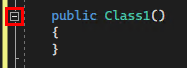 public Class1()
{
}